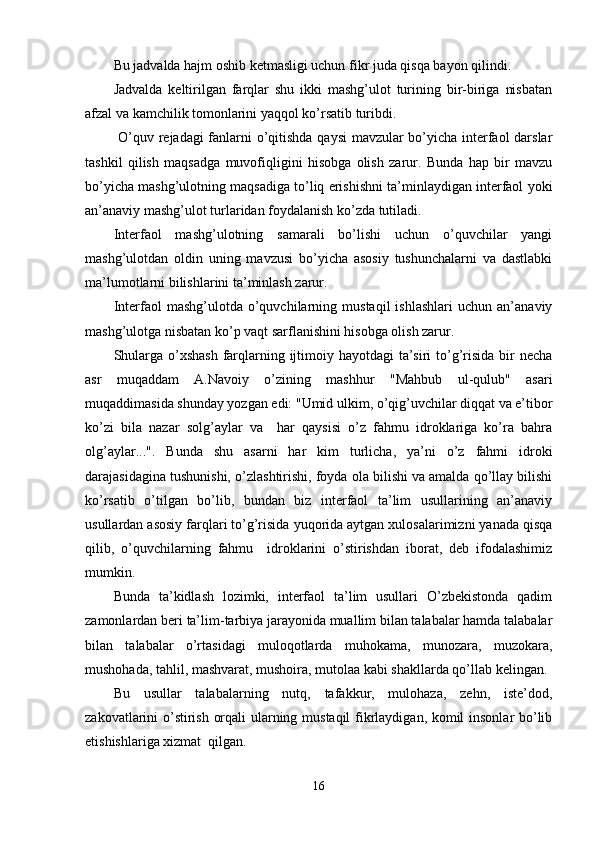 Bu jadvalda hajm oshib ketmasligi uchun fikr juda qisqa bayon qilindi.

Jadvalda keltirilgan farqlar shu ikki mashg’ulot turining bir-biriga nisbatan afzal va kamchilik tomonlarini yaqqol ko’rsatib turibdi.

O’quv rejadagi fanlarni o’qitishda qaysi mavzular bo’yicha interfaol darslar tashkil qilish maqsadga muvofiqligini hisobga olish zarur. Bunda hap bir mavzu bo’yicha mashg’ulotning maqsadiga to’liq erishishni ta’minlaydigan interfaol yoki an’anaviy mashg’ulot turlaridan foydalanish ko’zda tutiladi.

Interfaol mashg’ulotning samarali bo’lishi uchun o’quvchilar yangi mashg’ulotdan oldin uning mavzusi bo’yicha asosiy tushunchalarni va dastlabki ma’lumotlarni bilishlarini ta’minlash zarur.

Interfaol mashg’ulotda o’quvchilarning mustaqil ishlashlari uchun an’anaviy mashg’ulotga nisbatan ko’p vaqt sarflanishini hisobga olish zarur.

Shularga o’xshash farqlarning ijtimoiy hayotdagi ta’siri to’g’risida bir necha asr muqaddam A.Navoiy o’zining mashhur "Mahbub ul-qulub" asari muqaddimasida shunday yozgan edi: "Umid ulkim, o’qig’uvchilar diqqat va e’tibor ko’zi bila nazar solg’aylar va har qaysisi o’z fahmu idroklariga ko’ra bahra olg’aylar...". Bunda shu asarni har kim turlicha, ya’ni o’z fahmi idroki darajasidagina tushunishi, o’zlashtirishi, foyda ola bilishi va amalda qo’llay bilishi ko’rsatib o’tilgan bo’lib, bundan biz interfaol ta’lim usullarining an’anaviy usullardan asosiy farqlari to’g’risida yuqorida aytgan xulosalarimizni yanada qisqa qilib, o’quvchilarning fahmu idroklarini o’stirishdan iborat, deb ifodalashimiz mumkin.

Bunda ta’kidlash lozimki, interfaol ta’lim usullari O’zbekistonda qadim zamonlardan beri ta’lim-tarbiya jarayonida muallim bilan talabalar hamda talabalar bilan talabalar o’rtasidagi muloqotlarda muhokama, munozara, muzokara, mushohada, tahlil, mashvarat, mushoira, mutolaa kabi shakllarda qo’llab kelingan.

Bu usullar talabalarning nutq, tafakkur, mulohaza, zehn, iste’dod, zakovatlarini o’stirish orqali ularning mustaqil fikrlaydigan, komil insonlar bo’lib etishishlariga xizmat qilgan.

16